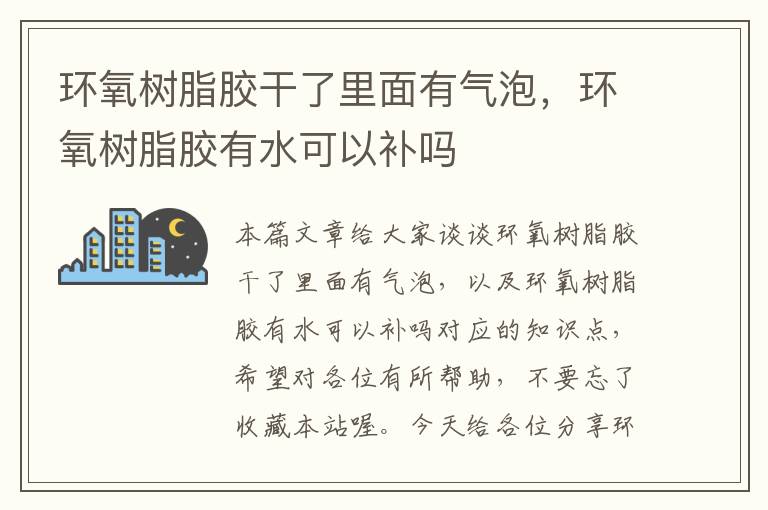 环氧树脂胶干了里面有气泡，环氧树脂胶有水可以补吗

本篇文章给大家谈谈环氧树脂胶干了里面有气泡，以及环氧树脂胶有水可以补吗对应的知识点，希望对各位有所帮助，不要忘了收藏本站喔。今天给各位分享环